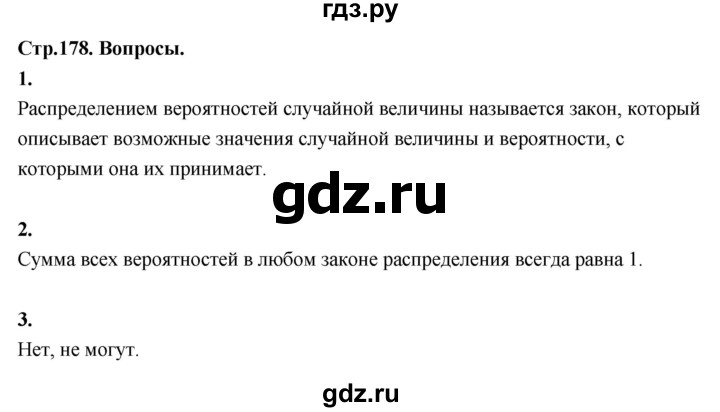 гдз.ру

Стр.178. Вопросы.

1.

Распределением вероятностей случайной величины называется закон, который описывает возможные значения случайной величины и вероятности, с которыми она их принимает.

gdz.ru

2.

Сумма всех вероятностей в любом законе распределения всегда равна 1.

3.

Нет, не могут.

gdz.ru